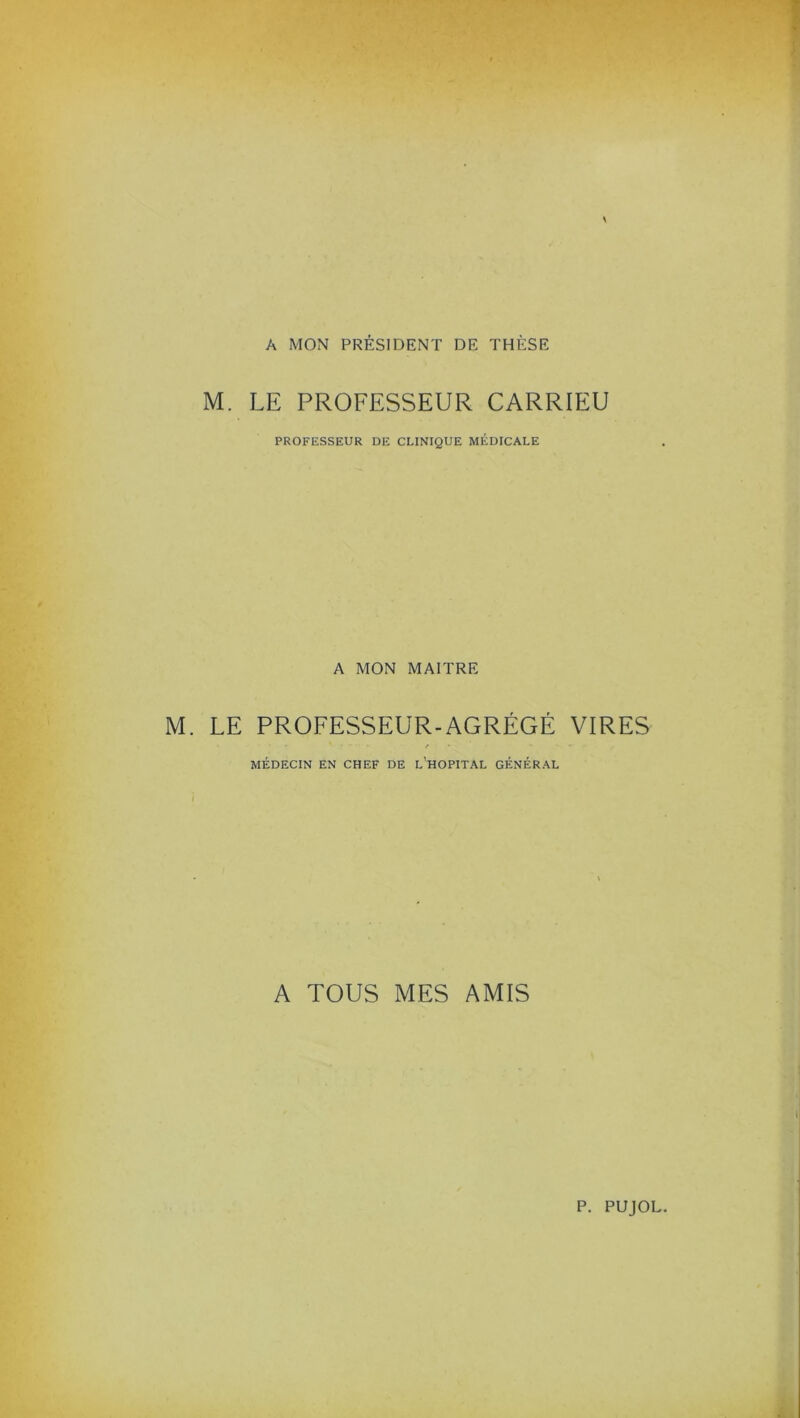 A MON PRÉSIDENT DE THÈSE

M. LE PROFESSEUR CARRIEU

PROFESSEUR DE CLINIQUE MÉDICALE

A MON MAITRE

M. LE PROFESSEUR-AGRÉGÉ VIRES

MÉDECIN EN CHEF DE L'HOPITAL GÉNÉRAL

A TOUS MES AMIS

P. PUJOL.